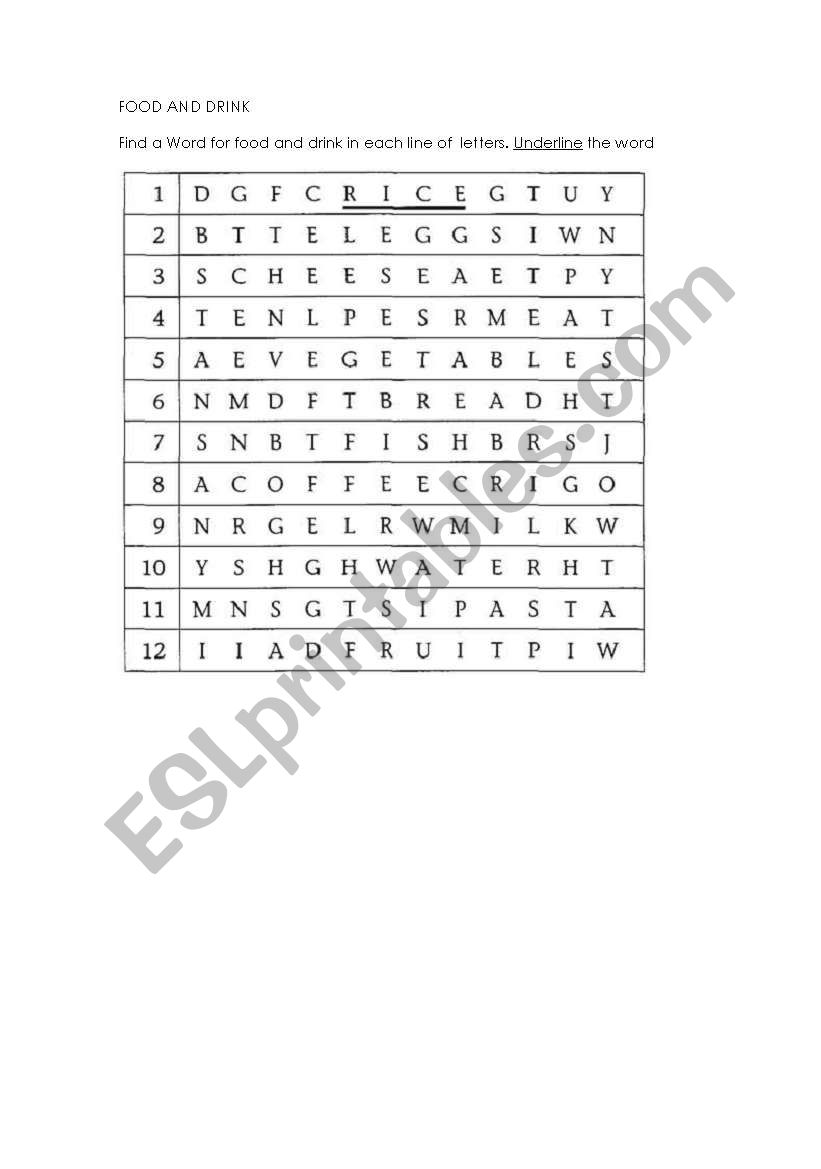 FOOD AND DRINK

Find a Word for food and drink in each line of letters. Underline the word

| 1 | D G F C R I C E G T U Y |
|---|---|
| 2 | B T T E L E G G S I W N |
| 3 | S C H E E S E A E T P Y |
| 4 | T E N L P E S R M E A T |
| 5 | A E V E G E T A B L E S |
| 6 | N M D F T B R E A D H T |
| 7 | S N B T F I S H B R S J |
| 8 | A C O F F E E C R I G O |
| 9 | N R G E L R W M I L K W |
| 10 | Y S H G H W A T E R H T |
| 11 | M N S G T S I P A S T A |
| 12 | I I A D F R U I T P I W |

ESLprintables.com